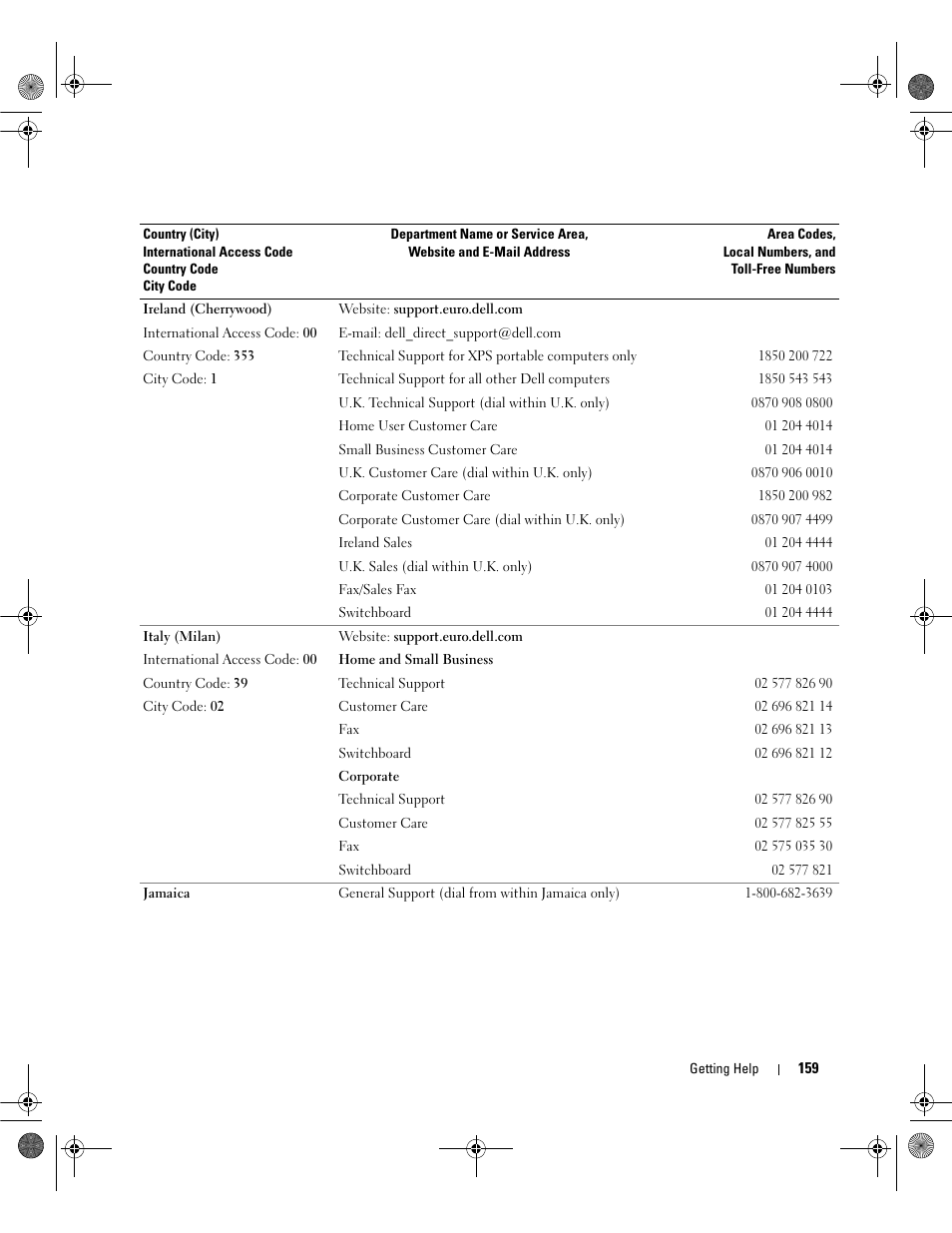 | Country (City) International Access Code Country Code City Code | Department Name or Service Area, Website and E-Mail Address | Area Codes, Local Numbers, and Toll-Free Numbers |
|---|---|---|
| Ireland (Cherrywood) | Website: support.euro.dell.com | |
| International Access Code: 00 | E-mail: dell_direct_support@dell.com | |
| Country Code: 353 | Technical Support for XPS portable computers only | 1850 200 722 |
| City Code: 1 | Technical Support for all other Dell computers | 1850 543 543 |
| | U.K. Technical Support (dial within U.K. only) | 0870 908 0800 |
| | Home User Customer Care | 01 204 4014 |
| | Small Business Customer Care | 01 204 4014 |
| | U.K. Customer Care (dial within U.K. only) | 0870 906 0010 |
| | Corporate Customer Care | 1850 200 982 |
| | Corporate Customer Care (dial within U.K. only) | 0870 907 4499 |
| | Ireland Sales | 01 204 4444 |
| | U.K. Sales (dial within U.K. only) | 0870 907 4000 |
| | Fax/Sales Fax | 01 204 0103 |
| | Switchboard | 01 204 4444 |
| Italy (Milan) | Website: support.euro.dell.com | |
| International Access Code: 00 | Home and Small Business | |
| Country Code: 39 | Technical Support | 02 577 826 90 |
| City Code: 02 | Customer Care | 02 696 821 14 |
| | Fax | 02 696 821 13 |
| | Switchboard | 02 696 821 12 |
| | Corporate | |
| | Technical Support | 02 577 826 90 |
| | Customer Care | 02 577 825 55 |
| | Fax | 02 575 035 30 |
| | Switchboard | 02 577 821 |
| Jamaica | General Support (dial from within Jamaica only) | 1-800-682-3639 |

Getting Help | 159